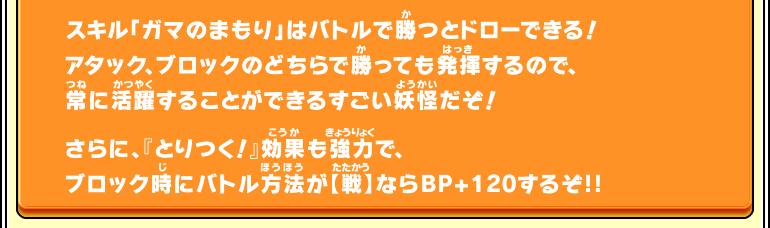 スキル「ガマのまもり」はバトルで勝つとドローできる！
アタック、ブロックのどちらで勝っても発揮するので、
常に活躍することができるすごい妖怪だぞ！

さらに、『とりつく！』効果も強力で、
ブロック時にバトル方法が【戦】ならBP+120するぞ!!